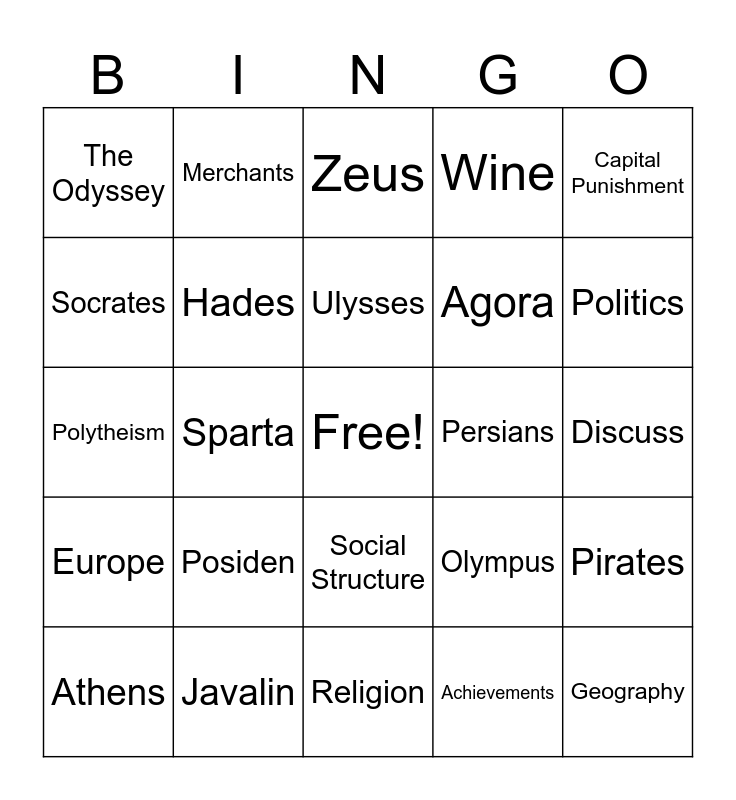 | B | I | N | G | O |
|---|---|---|---|---|
| The Odyssey | Merchants | Zeus | Wine | Capital Punishment |
| Socrates | Hades | Ulysses | Agora | Politics |
| Polytheism | Sparta | Free! | Persians | Discuss |
| Europe | Posiden | Social Structure | Olympus | Pirates |
| Athens | Javalin | Religion | Achievements | Geography |